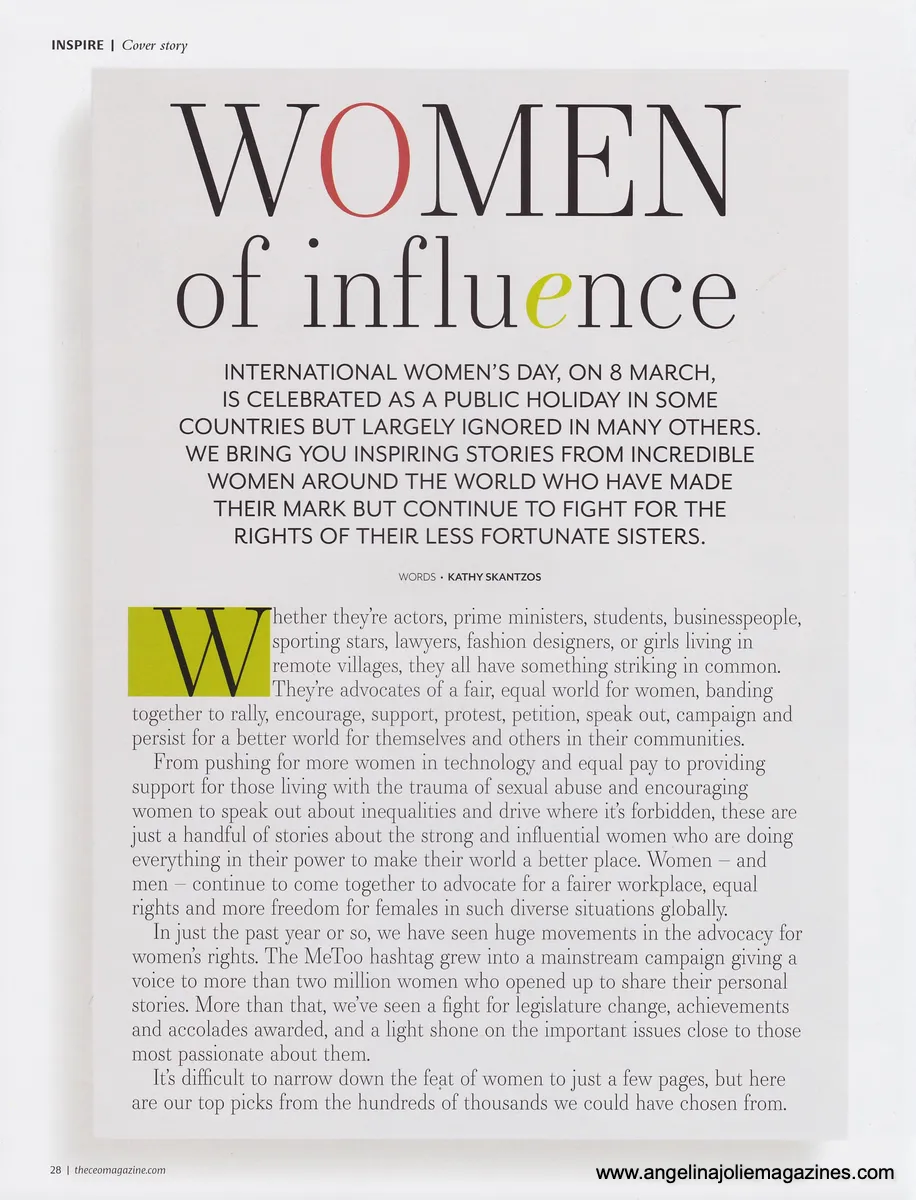 INSPIRE | Cover story

WOMEN of influence

INTERNATIONAL WOMEN'S DAY, ON 8 MARCH, IS CELEBRATED AS A PUBLIC HOLIDAY IN SOME COUNTRIES BUT LARGELY IGNORED IN MANY OTHERS. WE BRING YOU INSPIRING STORIES FROM INCREDIBLE WOMEN AROUND THE WORLD WHO HAVE MADE THEIR MARK BUT CONTINUE TO FIGHT FOR THE RIGHTS OF THEIR LESS FORTUNATE SISTERS.

WORDS • KATHY SKANTZOS

Whether they're actors, prime ministers, students, businesspeople, sporting stars, lawyers, fashion designers, or girls living in remote villages, they all have something striking in common. They're advocates of a fair, equal world for women, banding together to rally, encourage, support, protest, petition, speak out, campaign and persist for a better world for themselves and others in their communities.

From pushing for more women in technology and equal pay to providing support for those living with the trauma of sexual abuse and encouraging women to speak out about inequalities and drive where it's forbidden, these are just a handful of stories about the strong and influential women who are doing everything in their power to make their world a better place. Women – and men – continue to come together to advocate for a fairer workplace, equal rights and more freedom for females in such diverse situations globally.

In just the past year or so, we have seen huge movements in the advocacy for women's rights. The MeToo hashtag grew into a mainstream campaign giving a voice to more than two million women who opened up to share their personal stories. More than that, we've seen a fight for legislature change, achievements and accolades awarded, and a light shone on the important issues close to those most passionate about them.

It's difficult to narrow down the feat of women to just a few pages, but here are our top picks from the hundreds of thousands we could have chosen from.

28 | theceomagazine.com

www.angelinajoliemagazines.com